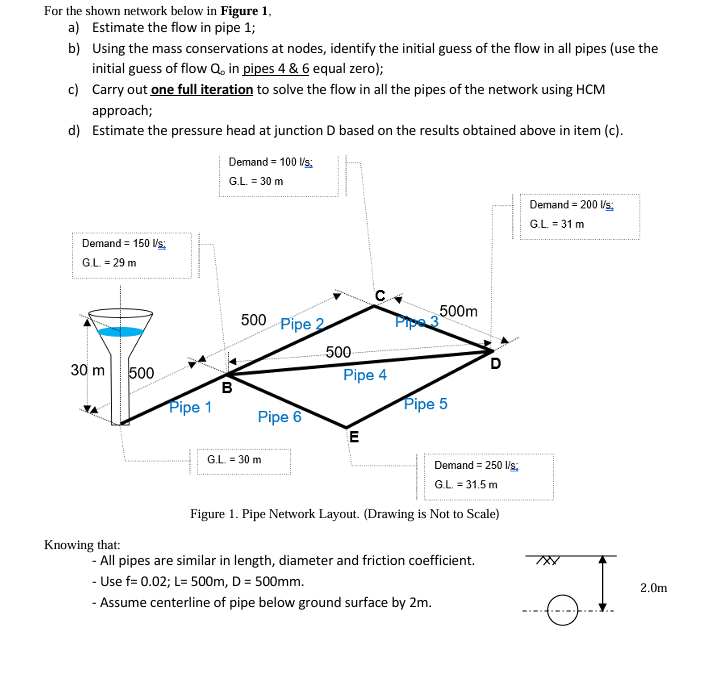 For the shown network below in **Figure 1**,

a) Estimate the flow in pipe 1;

b) Using the mass conservations at nodes, identify the initial guess of the flow in all pipes (use the initial guess of flow $Q_o$ in pipes 4 & 6 equal zero);

c) Carry out **one full iteration** to solve the flow in all the pipes of the network using HCM approach;

d) Estimate the pressure head at junction D based on the results obtained above in item (c).

Demand = 100 l/s;
G.L. = 30 m

Demand = 200 l/s;
G.L. = 31 m

Demand = 150 l/s;
G.L. = 29 m

C
500 Pipe 2
Pipe 3 500m
500
Pipe 4
D
30 m
500
B
Pipe 1
Pipe 6
Pipe 5
E

G.L. = 30 m

Demand = 250 l/s;
G.L. = 31.5 m

Figure 1. Pipe Network Layout. (Drawing is Not to Scale)

Knowing that:
- All pipes are similar in length, diameter and friction coefficient.
- Use f= 0.02; L= 500m, D = 500mm.
- Assume centerline of pipe below ground surface by 2m.

2.0m